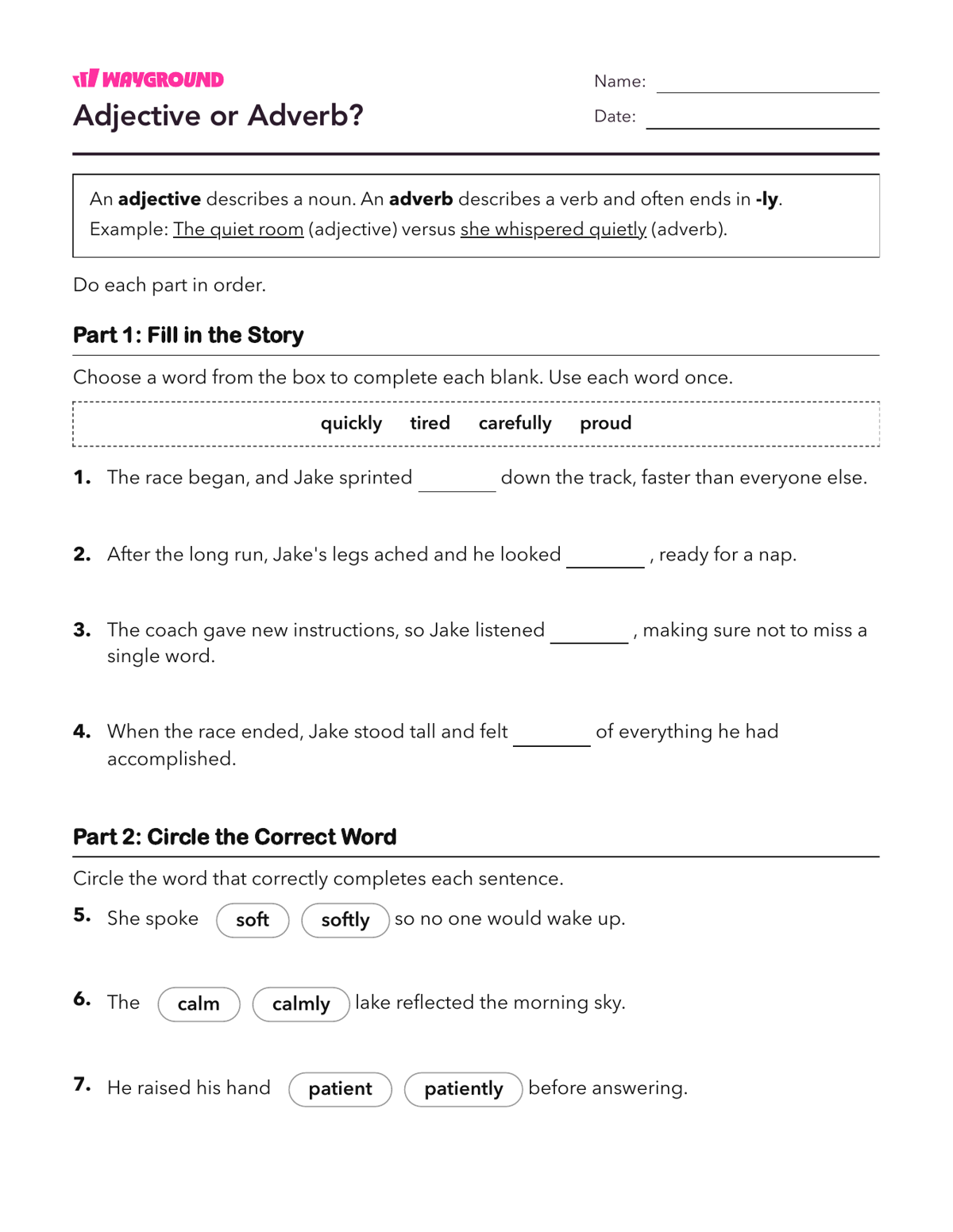 WAYGROUND
Adjective or Adverb?

Name: ____
Date: ____

An adjective describes a noun. An adverb describes a verb and often ends in -ly.
Example: The quiet room (adjective) versus she whispered quietly (adverb).

Do each part in order.

Part 1: Fill in the Story

Choose a word from the box to complete each blank. Use each word once.

quickly tired carefully proud

1. The race began, and Jake sprinted ____ down the track, faster than everyone else.

2. After the long run, Jake's legs ached and he looked ____ , ready for a nap.

3. The coach gave new instructions, so Jake listened ____ , making sure not to miss a single word.

4. When the race ended, Jake stood tall and felt ____ of everything he had accomplished.

Part 2: Circle the Correct Word

Circle the word that correctly completes each sentence.

5. She spoke soft softly so no one would wake up.

6. The calm calmly lake reflected the morning sky.

7. He raised his hand patient patiently before answering.